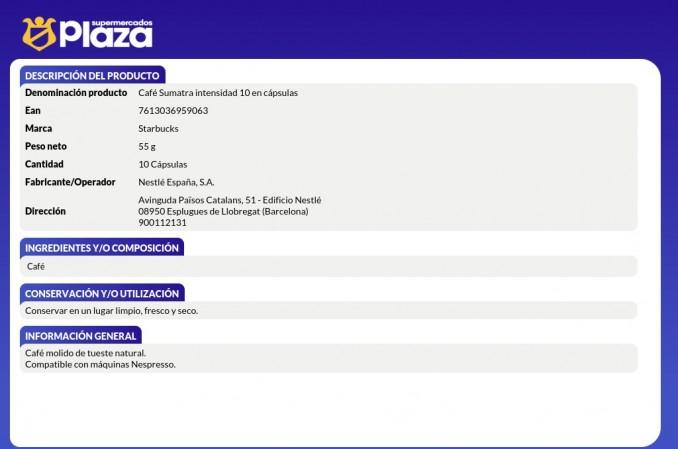 supermercados
Plaza

DESCRIPCIÓN DEL PRODUCTO

| Denominación producto | Café Sumatra intensidad 10 en cápsulas |
|---|---|
| Ean | 7613036959063 |
| Marca | Starbucks |
| Peso neto | 55 g |
| Cantidad | 10 Cápsulas |
| Fabricante/Operador | Nestlé España, S.A. |
| Dirección | Avinguda Països Catalans, 51 - Edificio Nestlé 08950 Esplugues de Llobregat (Barcelona) 900112131 |

INGREDIENTES Y/O COMPOSICIÓN

Café

CONSERVACIÓN Y/O UTILIZACIÓN

Conservar en un lugar limpio, fresco y seco.

INFORMACIÓN GENERAL

Café molido de tueste natural.
Compatible con máquinas Nespresso.